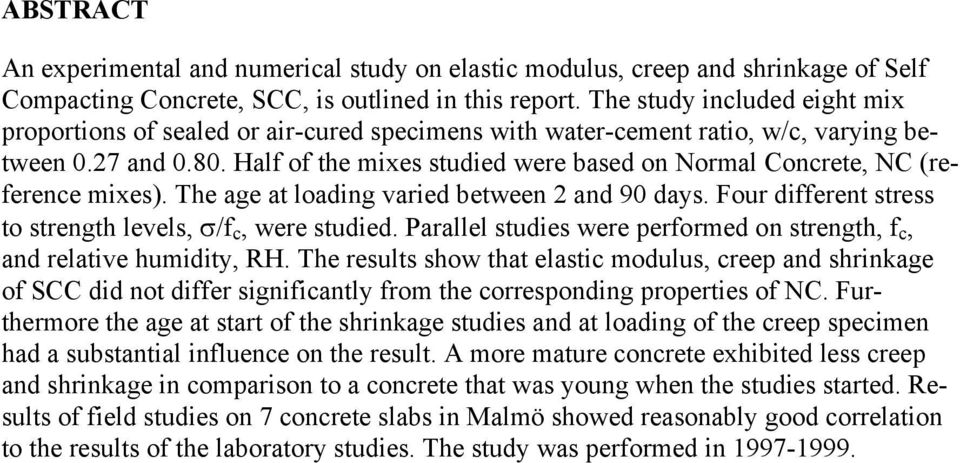 ABSTRACT

An experimental and numerical study on elastic modulus, creep and shrinkage of Self Compacting Concrete, SCC, is outlined in this report. The study included eight mix proportions of sealed or air-cured specimens with water-cement ratio, w/c, varying between 0.27 and 0.80. Half of the mixes studied were based on Normal Concrete, NC (reference mixes). The age at loading varied between 2 and 90 days. Four different stress to strength levels, $\sigma/f_c$, were studied. Parallel studies were performed on strength, $f_c$, and relative humidity, RH. The results show that elastic modulus, creep and shrinkage of SCC did not differ significantly from the corresponding properties of NC. Furthermore the age at start of the shrinkage studies and at loading of the creep specimen had a substantial influence on the result. A more mature concrete exhibited less creep and shrinkage in comparison to a concrete that was young when the studies started. Results of field studies on 7 concrete slabs in Malmö showed reasonably good correlation to the results of the laboratory studies. The study was performed in 1997-1999.